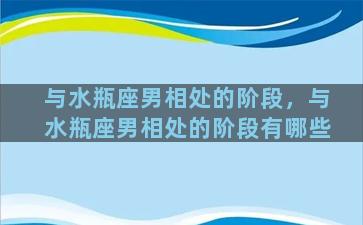 与水瓶座男相处的阶段，与水瓶座男相处的阶段有哪些